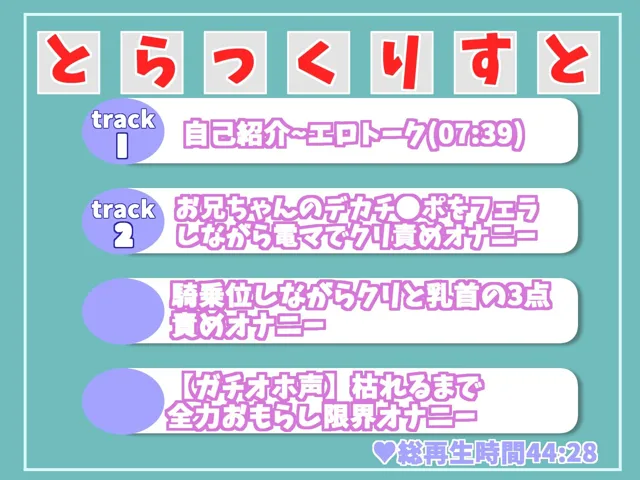 とらっくりすと

track 1 自己紹介~エロトーク(07:39)

track 2 お兄ちゃんのデカチ●ポをフェラしながら電マでクリ責めオナニー

騎乗位しながらクリと乳首の3点責めオナニー

【ガチオホ声】枯れるまで全力おもらし限界オナニー

♥総再生時間44:28